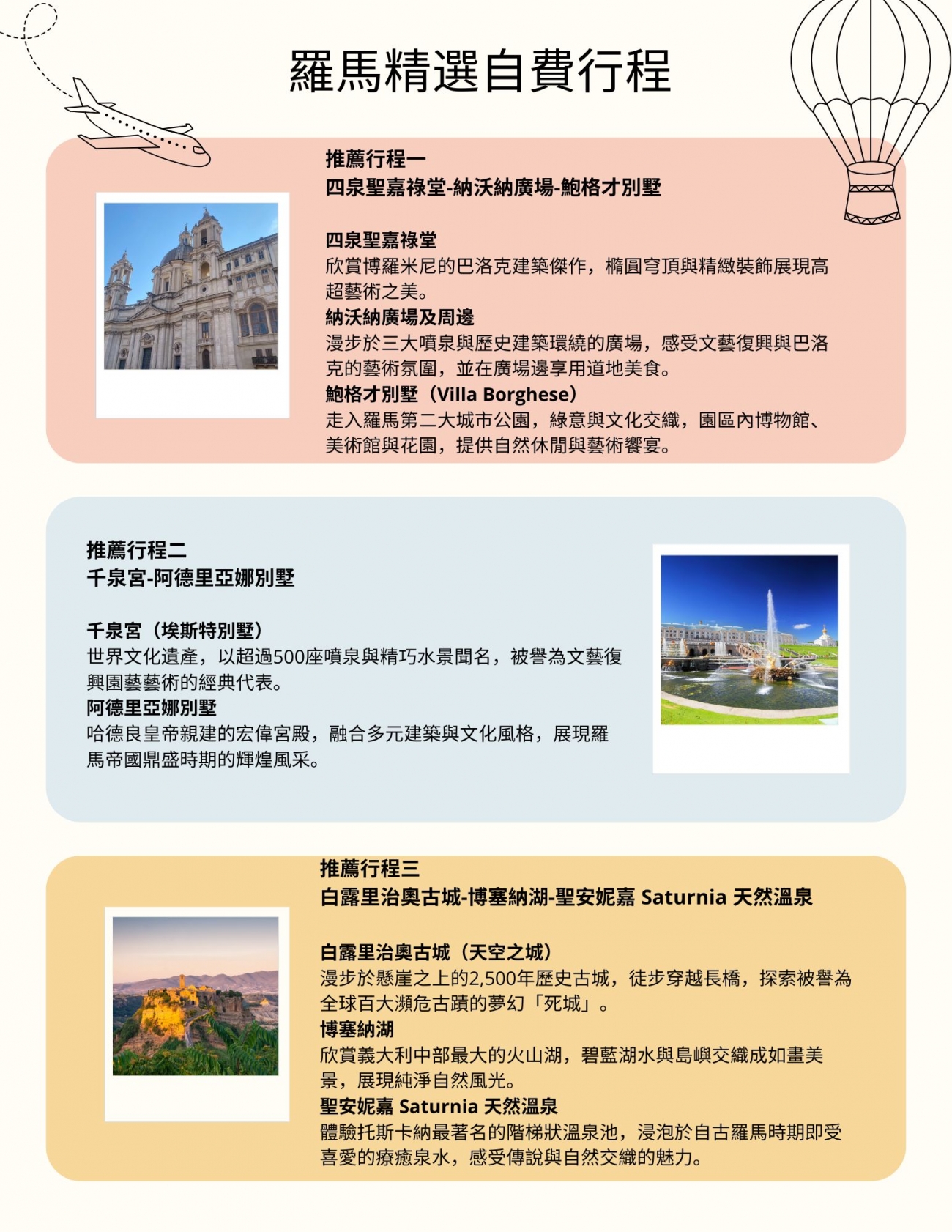 羅馬精選自費行程

推薦行程一
四泉聖嘉祿堂-納沃納廣場-鮑格才別墅

四泉聖嘉祿堂
欣賞博羅米尼的巴洛克建築傑作，橢圓穹頂與精緻裝飾展現高超藝術之美。
納沃納廣場及周邊
漫步於三大噴泉與歷史建築環繞的廣場，感受文藝復興與巴洛克的藝術氛圍，並在廣場邊享用道地美食。
鮑格才別墅（Villa Borghese）
走入羅馬第二大城市公園，綠意與文化交織，園區內博物館、美術館與花園，提供自然休閒與藝術饗宴。

推薦行程二
千泉宮-阿德里亞娜別墅

千泉宮（埃斯特別墅）
世界文化遺產，以超過500座噴泉與精巧水景聞名，被譽為文藝復興園藝藝術的經典代表。
阿德里亞娜別墅
哈德良皇帝親建的宏偉宮殿，融合多元建築與文化風格，展現羅馬帝國鼎盛時期的輝煌風采。

推薦行程三
白露里治奧古城-博塞納湖-聖安妮嘉 Saturnia 天然溫泉

白露里治奧古城（天空之城）
漫步於懸崖之上的2,500年歷史古城，徒步穿越長橋，探索被譽為全球百大瀕危古蹟的夢幻「死城」。
博塞納湖
欣賞義大利中部最大的火山湖，碧藍湖水與島嶼交織成如畫美景，展現純淨自然風光。
聖安妮嘉 Saturnia 天然溫泉
體驗托斯卡納最著名的階梯狀溫泉池，浸泡於自古羅馬時期即受喜愛的療癒泉水，感受傳說與自然交織的魅力。